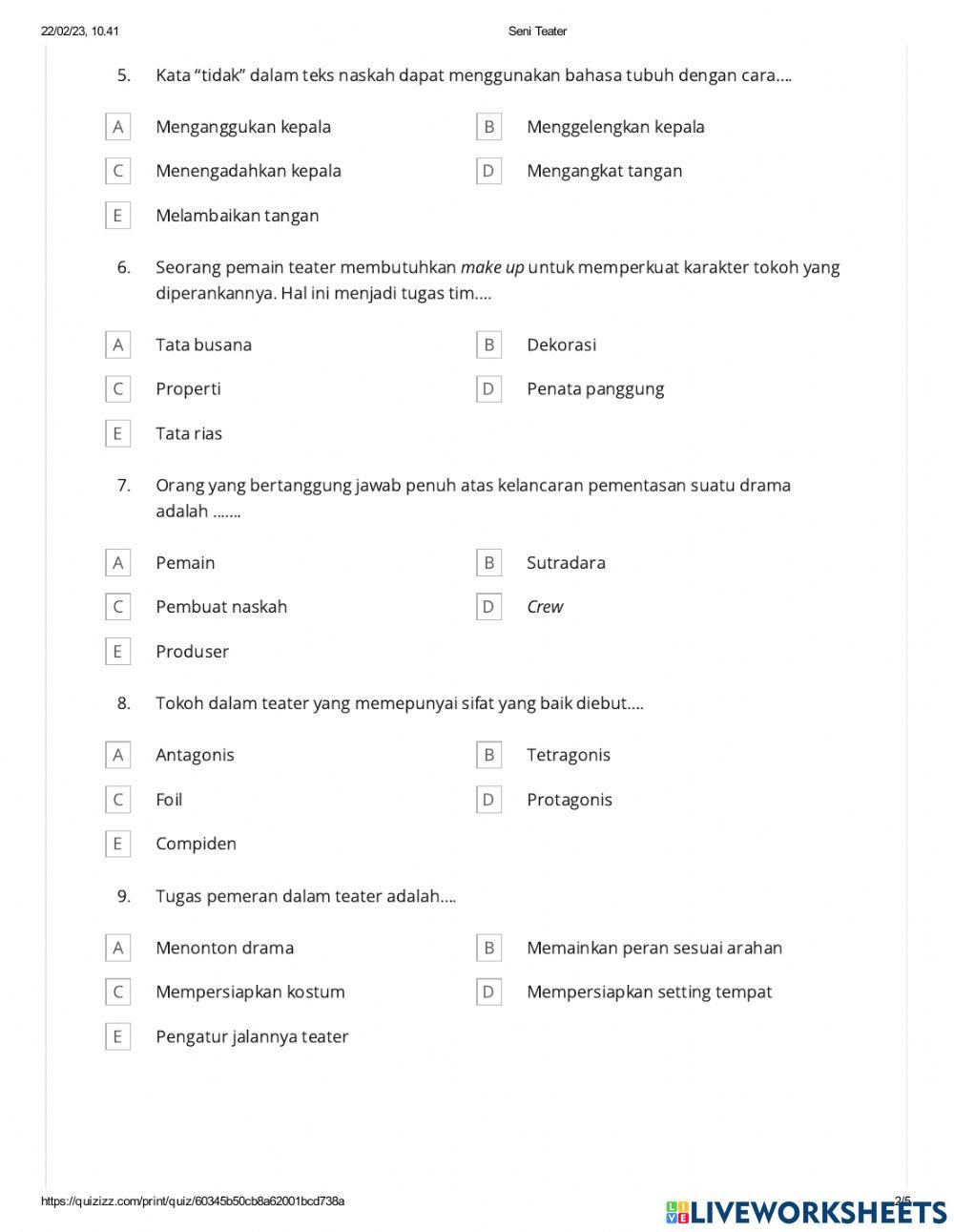 22/02/23, 10.41 Seni Teater

5. Kata “tidak” dalam teks naskah dapat menggunakan bahasa tubuh dengan cara....

A Menganggukan kepala
B Menggelengkan kepala
C Menengadahkan kepala
D Mengangkat tangan
E Melambaikan tangan

6. Seorang pemain teater membutuhkan make up untuk memperkuat karakter tokoh yang diperankannya. Hal ini menjadi tugas tim....

A Tata busana
B Dekorasi
C Properti
D Penata panggung
E Tata rias

7. Orang yang bertanggung jawab penuh atas kelancaran pementasan suatu drama adalah .......

A Pemain
B Sutradara
C Pembuat naskah
D Crew
E Produser

8. Tokoh dalam teater yang memepunyai sifat yang baik diebut....

A Antagonis
B Tetragonis
C Foil
D Protagonis
E Compiden

9. Tugas pemeran dalam teater adalah....

A Menonton drama
B Memainkan peran sesuai arahan
C Mempersiapkan kostum
D Mempersiapkan setting tempat
E Pengatur jalannya teater

https://quizizz.com/print/quiz/60345b50cb8a62001bcd738a 2/5

LIVEWORKSHEETS